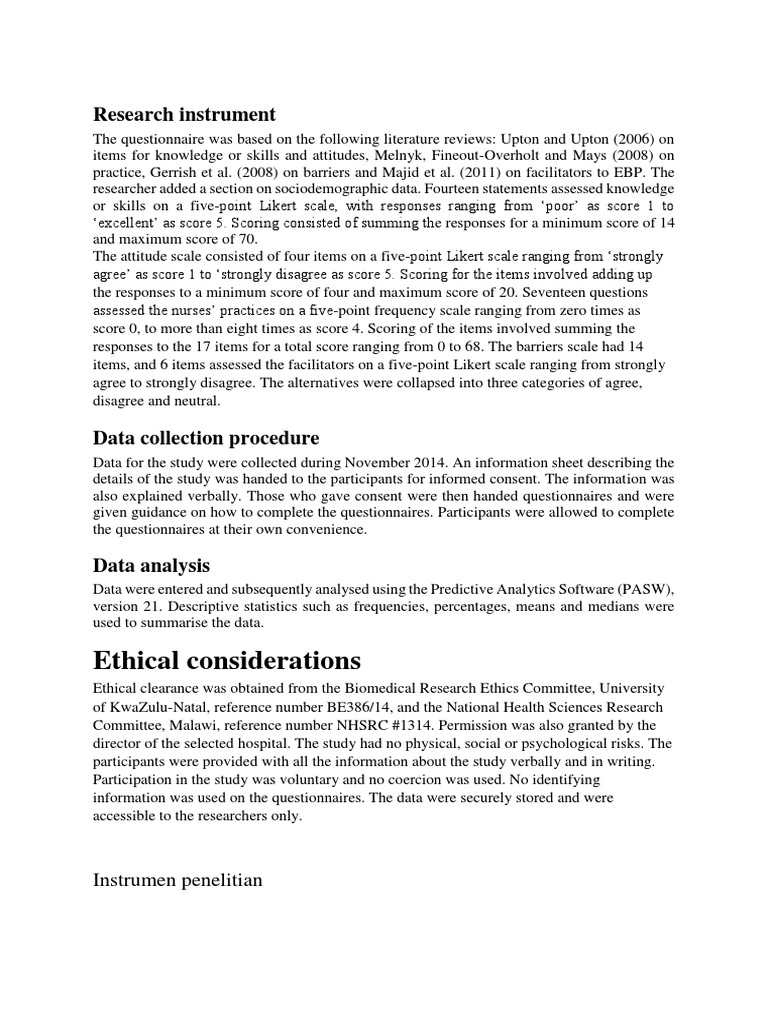 Research instrument

The questionnaire was based on the following literature reviews: Upton and Upton (2006) on items for knowledge or skills and attitudes, Melnyk, Fineout-Overholt and Mays (2008) on practice, Gerrish et al. (2008) on barriers and Majid et al. (2011) on facilitators to EBP. The researcher added a section on sociodemographic data. Fourteen statements assessed knowledge or skills on a five-point Likert scale, with responses ranging from 'poor' as score 1 to 'excellent' as score 5. Scoring consisted of summing the responses for a minimum score of 14 and maximum score of 70.
The attitude scale consisted of four items on a five-point Likert scale ranging from 'strongly agree' as score 1 to 'strongly disagree as score 5. Scoring for the items involved adding up the responses to a minimum score of four and maximum score of 20. Seventeen questions assessed the nurses' practices on a five-point frequency scale ranging from zero times as score 0, to more than eight times as score 4. Scoring of the items involved summing the responses to the 17 items for a total score ranging from 0 to 68. The barriers scale had 14 items, and 6 items assessed the facilitators on a five-point Likert scale ranging from strongly agree to strongly disagree. The alternatives were collapsed into three categories of agree, disagree and neutral.

Data collection procedure

Data for the study were collected during November 2014. An information sheet describing the details of the study was handed to the participants for informed consent. The information was also explained verbally. Those who gave consent were then handed questionnaires and were given guidance on how to complete the questionnaires. Participants were allowed to complete the questionnaires at their own convenience.

Data analysis

Data were entered and subsequently analysed using the Predictive Analytics Software (PASW), version 21. Descriptive statistics such as frequencies, percentages, means and medians were used to summarise the data.

Ethical considerations

Ethical clearance was obtained from the Biomedical Research Ethics Committee, University of KwaZulu-Natal, reference number BE386/14, and the National Health Sciences Research Committee, Malawi, reference number NHSRC #1314. Permission was also granted by the director of the selected hospital. The study had no physical, social or psychological risks. The participants were provided with all the information about the study verbally and in writing. Participation in the study was voluntary and no coercion was used. No identifying information was used on the questionnaires. The data were securely stored and were accessible to the researchers only.

Instrumen penelitian